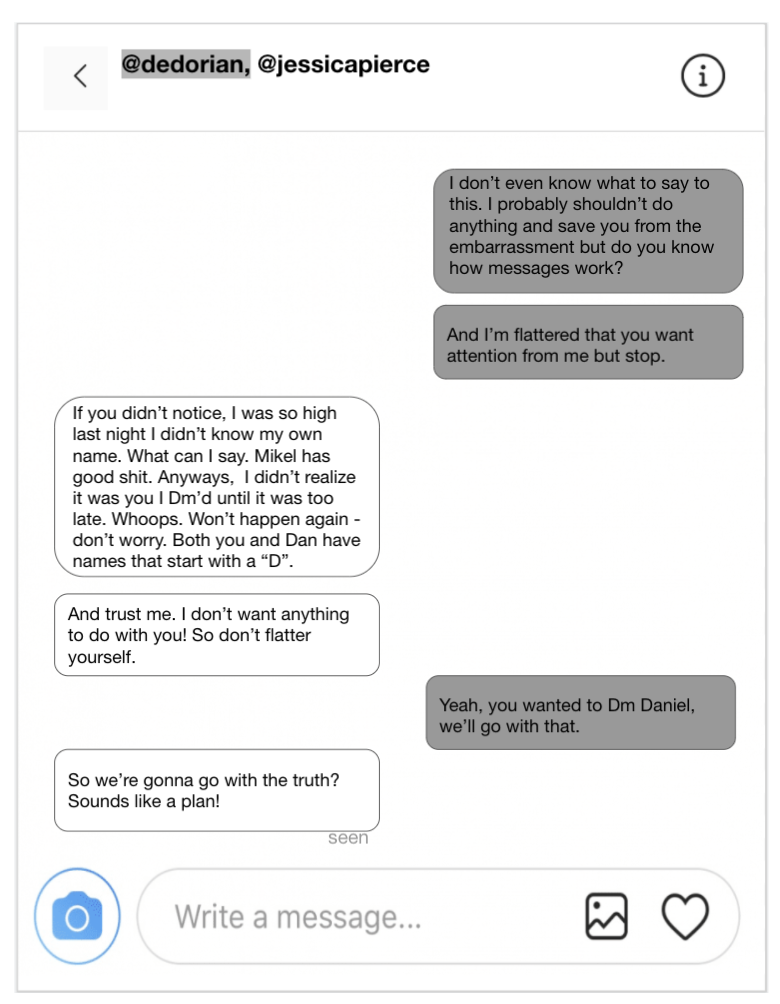 @dedorian, @jessicapierce

I don't even know what to say to this. I probably shouldn't do anything and save you from the embarrassment but do you know how messages work?

And I'm flattered that you want attention from me but stop.

If you didn't notice, I was so high last night I didn't know my own name. What can I say. Mikel has good shit. Anyways, I didn't realize it was you I Dm'd until it was too late. Whoops. Won't happen again - don't worry. Both you and Dan have names that start with a "D".

And trust me. I don't want anything to do with you! So don't flatter yourself.

Yeah, you wanted to Dm Daniel, we'll go with that.

So we're gonna go with the truth? Sounds like a plan!

seen

Write a message...